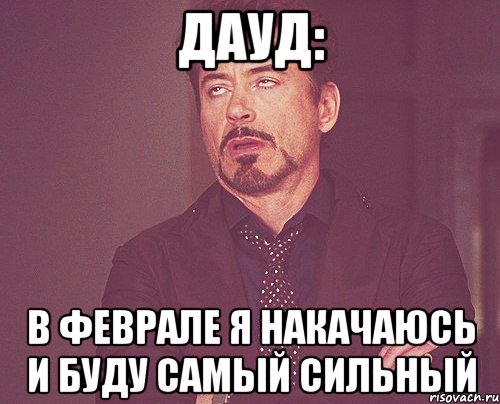 ДАУД:

В ФЕВРАЛЕ Я НАКАЧАЮСЬ И БУДУ САМЫЙ СИЛЬНЫЙ

risovach.ru